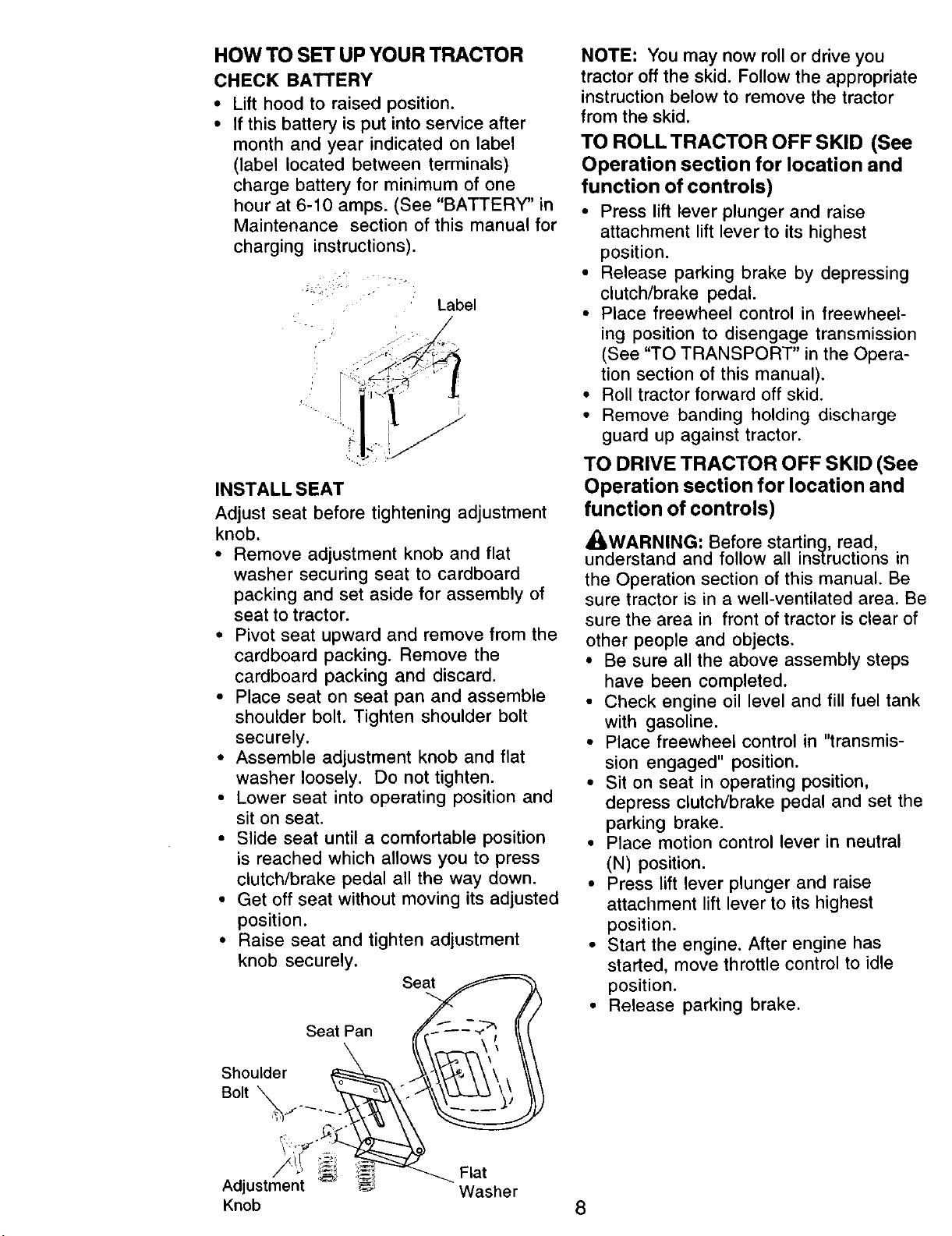 HOW TO SET UP YOUR TRACTOR

CHECK BATTERY

• Lift hood to raised position.
• If this battery is put into service after month and year indicated on label (label located between terminals) charge battery for minimum of one hour at 6-10 amps. (See "BATTERY" in Maintenance section of this manual for charging instructions).

Label

INSTALL SEAT

Adjust seat before tightening adjustment knob.

• Remove adjustment knob and flat washer securing seat to cardboard packing and set aside for assembly of seat to tractor.
• Pivot seat upward and remove from the cardboard packing. Remove the cardboard packing and discard.
• Place seat on seat pan and assemble shoulder bolt. Tighten shoulder bolt securely.
• Assemble adjustment knob and flat washer loosely. Do not tighten.
• Lower seat into operating position and sit on seat.
• Slide seat until a comfortable position is reached which allows you to press clutch/brake pedal all the way down.
• Get off seat without moving its adjusted position.
• Raise seat and tighten adjustment knob securely.

Seat
Seat Pan
Shoulder Bolt
Adjustment Knob
Flat Washer

NOTE: You may now roll or drive you tractor off the skid. Follow the appropriate instruction below to remove the tractor from the skid.

TO ROLL TRACTOR OFF SKID (See Operation section for location and function of controls)

• Press lift lever plunger and raise attachment lift lever to its highest position.
• Release parking brake by depressing clutch/brake pedal.
• Place freewheel control in freewheeling position to disengage transmission (See "TO TRANSPORT" in the Operation section of this manual).
• Roll tractor forward off skid.
• Remove banding holding discharge guard up against tractor.

TO DRIVE TRACTOR OFF SKID (See Operation section for location and function of controls)

WARNING: Before starting, read, understand and follow all instructions in the Operation section of this manual. Be sure tractor is in a well-ventilated area. Be sure the area in front of tractor is clear of other people and objects.

• Be sure all the above assembly steps have been completed.
• Check engine oil level and fill fuel tank with gasoline.
• Place freewheel control in "transmission engaged" position.
• Sit on seat in operating position, depress clutch/brake pedal and set the parking brake.
• Place motion control lever in neutral (N) position.
• Press lift lever plunger and raise attachment lift lever to its highest position.
• Start the engine. After engine has started, move throttle control to idle position.
• Release parking brake.

8